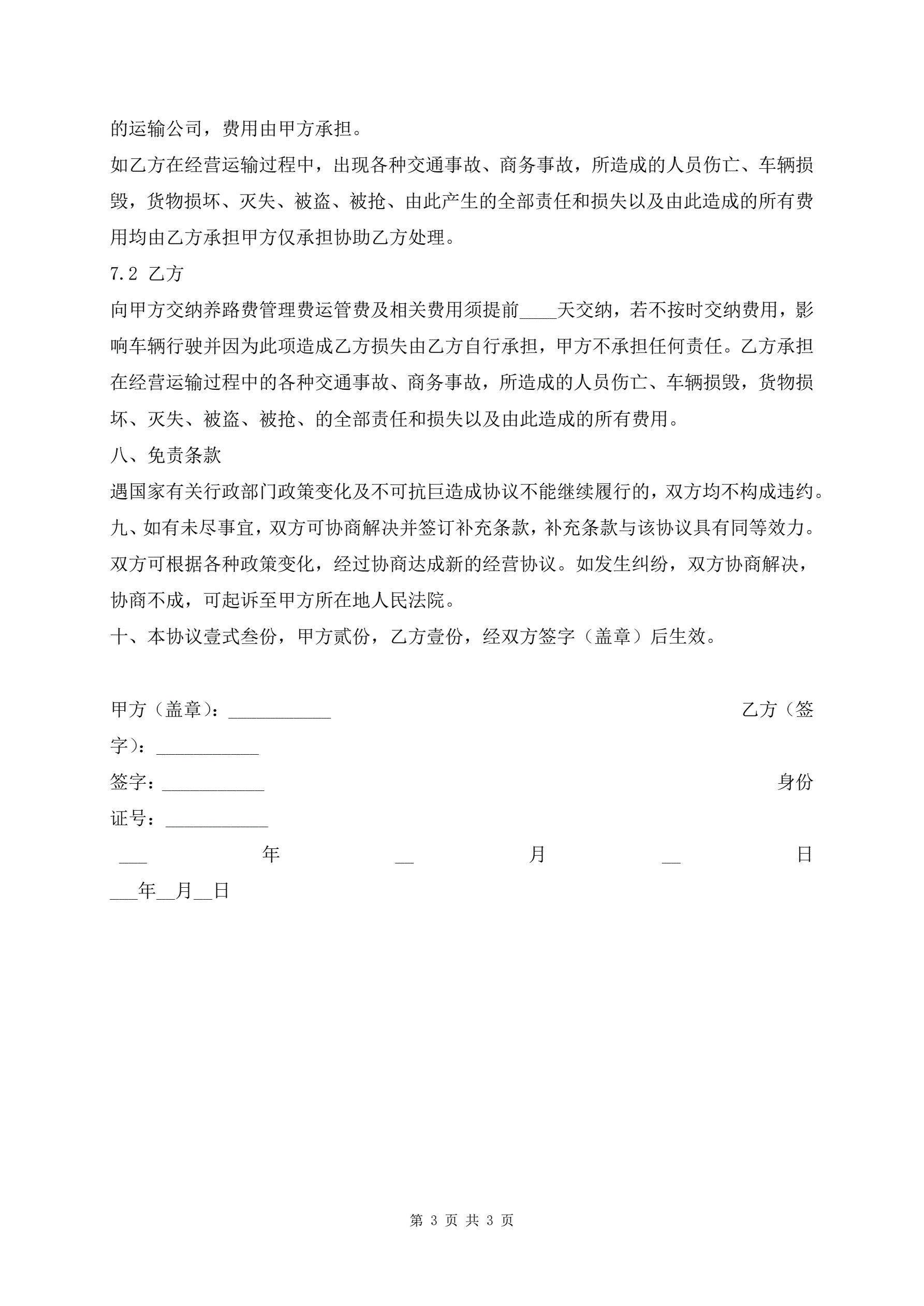 的运输公司，费用由甲方承担。

如乙方在经营运输过程中，出现各种交通事故、商务事故，所造成的人员伤亡、车辆损毁，货物损坏、灭失、被盗、被抢、由此产生的全部责任和损失以及由此造成的所有费用均由乙方承担甲方仅承担协助乙方处理。

7.2 乙方

向甲方交纳养路费管理费运管费及相关费用须提前____天交纳，若不按时交纳费用，影响车辆行驶并因为此项造成乙方损失由乙方自行承担，甲方不承担任何责任。乙方承担在经营运输过程中的各种交通事故、商务事故，所造成的人员伤亡、车辆损毁，货物损坏、灭失、被盗、被抢、的全部责任和损失以及由此造成的所有费用。

八、免责条款

遇国家有关行政部门政策变化及不可抗巨造成协议不能继续履行的，双方均不构成违约。

九、如有未尽事宜，双方可协商解决并签订补充条款，补充条款与该协议具有同等效力。双方可根据各种政策变化，经过协商达成新的经营协议。如发生纠纷，双方协商解决，协商不成，可起诉至甲方所在地人民法院。

十、本协议壹式叁份，甲方贰份，乙方壹份，经双方签字（盖章）后生效。

甲方（盖章）：___________ 乙方（签字）：___________

签字：___________ 身份证号：___________

___ 年 __ 月 __ 日

___年__月__日

第 3 页 共 3 页